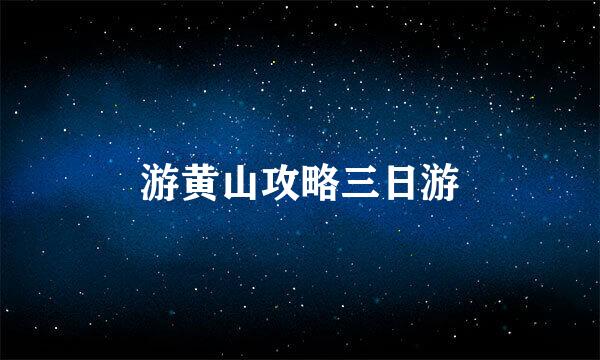 游黄山攻略三日游